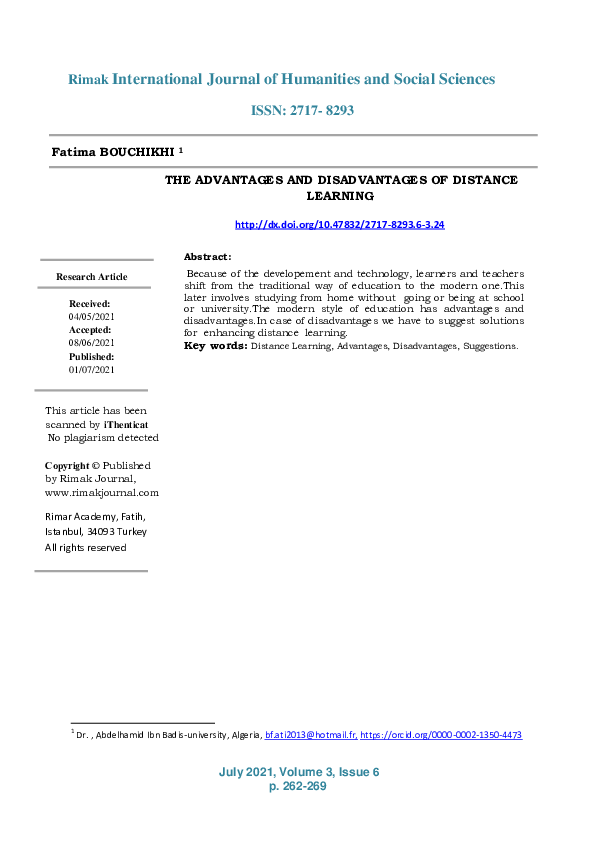 Rimak International Journal of Humanities and Social Sciences

ISSN: 2717- 8293

Fatima BOUCHIKHI $^1$

THE ADVANTAGES AND DISADVANTAGES OF DISTANCE LEARNING

http://dx.doi.org/10.47832/2717-8293.6-3.24

Research Article

Received:
04/05/2021
Accepted:
08/06/2021
Published:
01/07/2021

This article has been scanned by iThenticat
No plagiarism detected

Copyright © Published by Rimak Journal, www.rimakjournal.com

Rimar Academy, Fatih, Istanbul, 34093 Turkey
All rights reserved

Abstract:

Because of the developement and technology, learners and teachers shift from the traditional way of education to the modern one.This later involves studying from home without going or being at school or university.The modern style of education has advantages and disadvantages.In case of disadvantages we have to suggest solutions for enhancing distance learning.

Key words: Distance Learning, Advantages, Disadvantages, Suggestions.

$^1$ Dr. , Abdelhamid Ibn Badis-university, Algeria, bf.ati2013@hotmail.fr, https://orcid.org/0000-0002-1350-4473

July 2021, Volume 3, Issue 6
p. 262-269